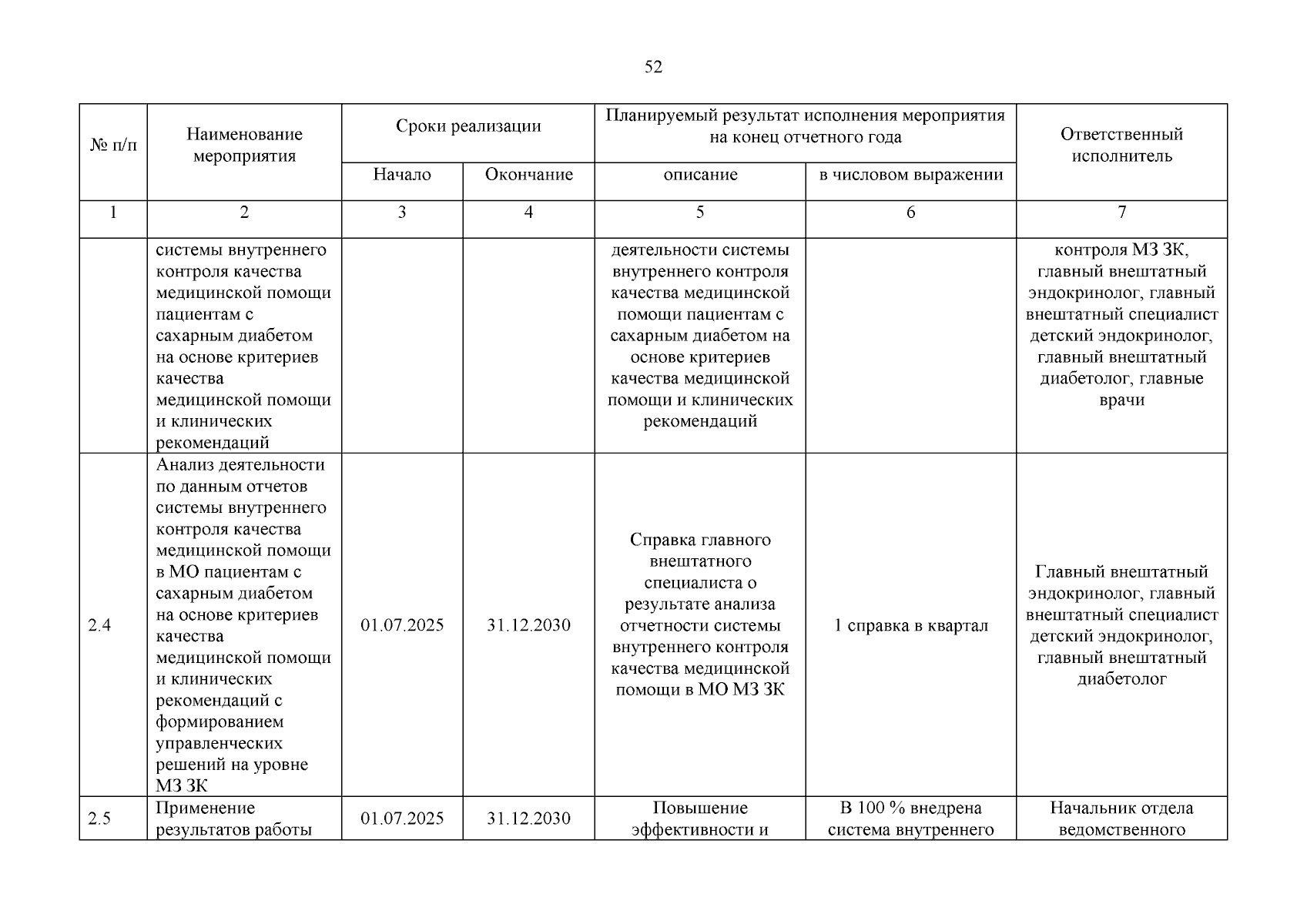 52

| № п/п | Наименование мероприятия | Сроки реализации | | Планируемый результат исполнения мероприятия на конец отчетного года | | Ответственный исполнитель |
|---|---|---|---|---|---|---|
| | | Начало | Окончание | описание | в числовом выражении | |
| 1 | 2 | 3 | 4 | 5 | 6 | 7 |
| | системы внутреннего контроля качества медицинской помощи пациентам с сахарным диабетом на основе критериев качества медицинской помощи и клинических рекомендаций | | | деятельности системы внутреннего контроля качества медицинской помощи пациентам с сахарным диабетом на основе критериев качества медицинской помощи и клинических рекомендаций | | контроля МЗ ЗК, главный внештатный эндокринолог, главный внештатный специалист детский эндокринолог, главный внештатный диабетолог, главные врачи |
| 2.4 | Анализ деятельности по данным отчетов системы внутреннего контроля качества медицинской помощи в МО пациентам с сахарным диабетом на основе критериев качества медицинской помощи и клинических рекомендаций с формированием управленческих решений на уровне МЗ ЗК | 01.07.2025 | 31.12.2030 | Справка главного внештатного специалиста о результате анализа отчетности системы внутреннего контроля качества медицинской помощи в МО МЗ ЗК | 1 справка в квартал | Главный внештатный эндокринолог, главный внештатный специалист детский эндокринолог, главный внештатный диабетолог |
| 2.5 | Применение результатов работы | 01.07.2025 | 31.12.2030 | Повышение эффективности и | В 100 % внедрена система внутреннего | Начальник отдела ведомственного |